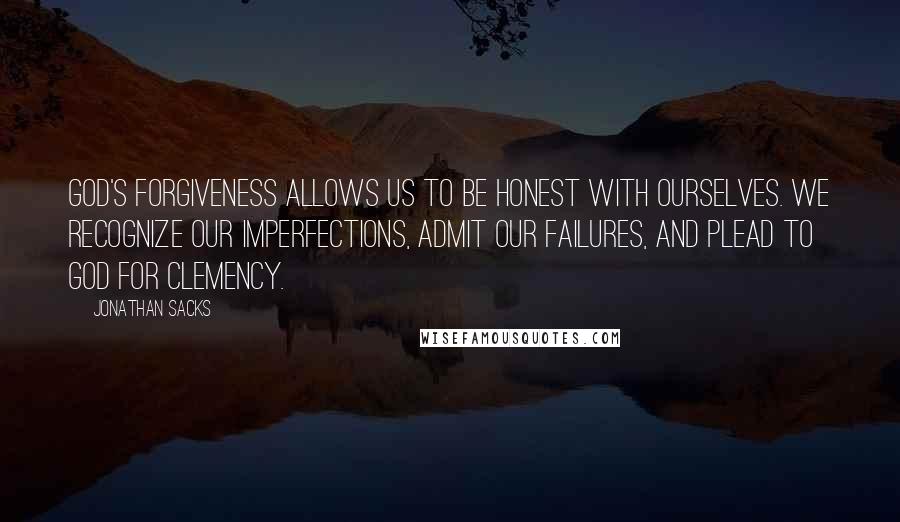 GOD'S FORGIVENESS ALLOWS US TO BE HONEST WITH OURSELVES. WE RECOGNIZE OUR IMPERFECTIONS, ADMIT OUR FAILURES, AND PLEAD TO GOD FOR CLEMENCY.

JONATHAN SACKS

WISEFAMOUSQUOTES.COM